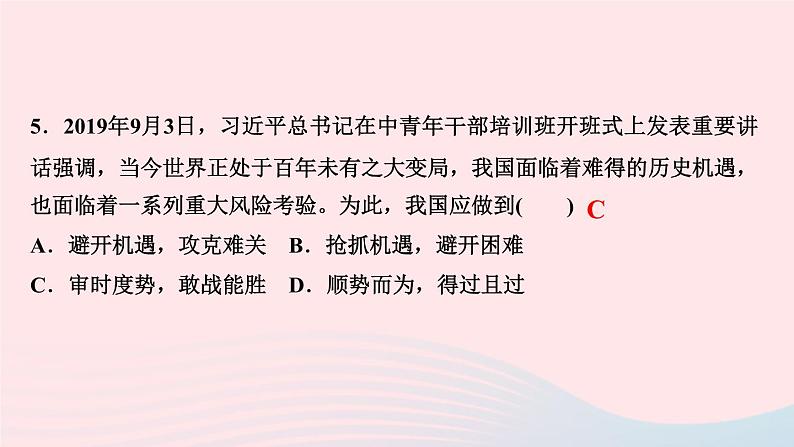 5．2019年9月3日，习近平总书记在中青年干部培训班开班式上发表重要讲话强调，当今世界正处于百年未有之大变局，我国面临着难得的历史机遇，也面临着一系列重大风险考验。为此，我国应做到(　　) C

A．避开机遇，攻克难关　B．抢抓机遇，避开困难

C．审时度势，敢战能胜　D．顺势而为，得过且过